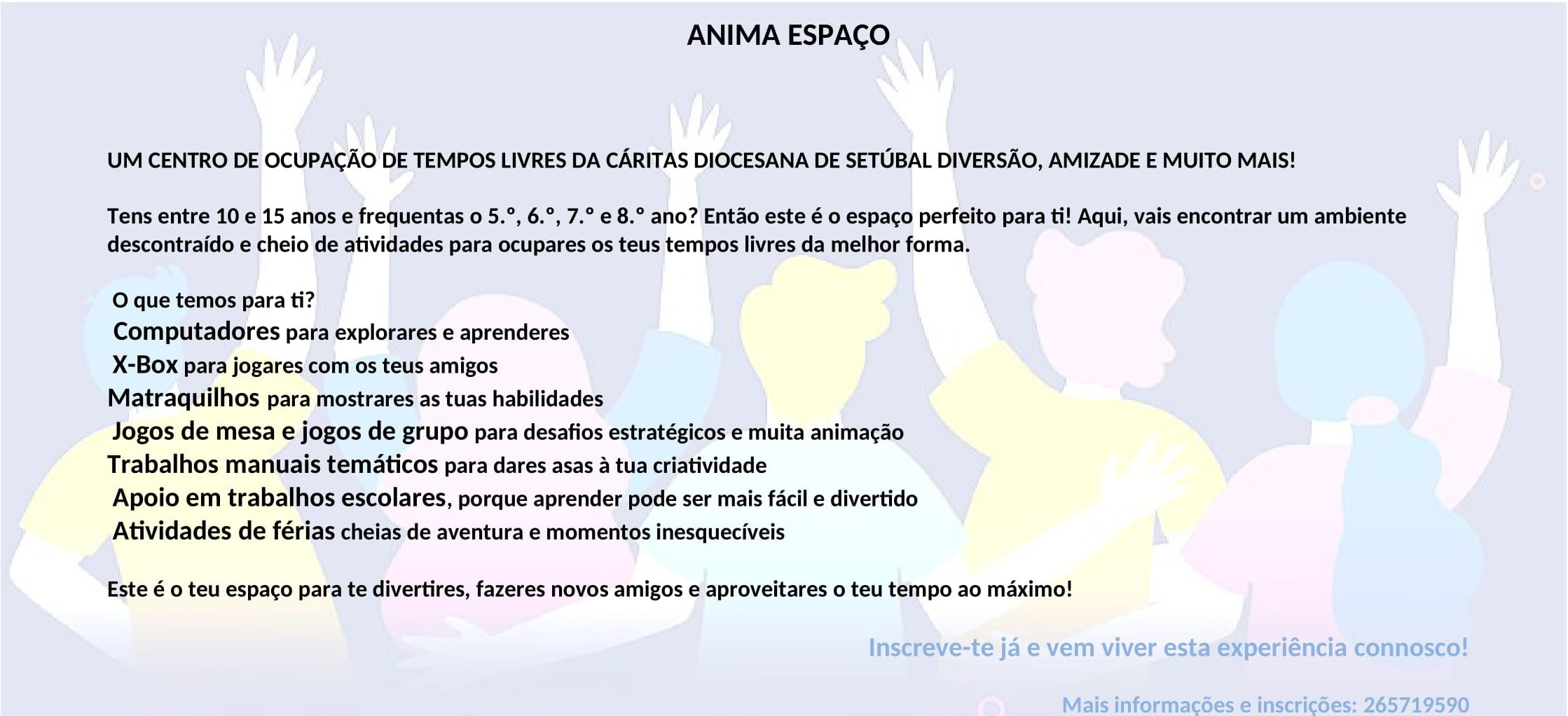 ANIMA ESPAÇO

UM CENTRO DE OCUPAÇÃO DE TEMPOS LIVRES DA CÁRITAS DIOCESANA DE SETÚBAL DIVERSÃO, AMIZADE E MUITO MAIS!

Tens entre 10 e 15 anos e frequentas o 5.º, 6.º, 7.º e 8.º ano? Então este é o espaço perfeito para ti! Aqui, vais encontrar um ambiente descontraído e cheio de atividades para ocupares os teus tempos livres da melhor forma.

O que temos para ti?
Computadores para explorares e aprenderes
X-Box para jogares com os teus amigos
Matraquilhos para mostrares as tuas habilidades
Jogos de mesa e jogos de grupo para desafios estratégicos e muita animação
Trabalhos manuais temáticos para dares asas à tua criatividade
Apoio em trabalhos escolares, porque aprender pode ser mais fácil e divertido
Atividades de férias cheias de aventura e momentos inesquecíveis

Este é o teu espaço para te divertires, fazeres novos amigos e aproveitares o teu tempo ao máximo!

Inscreve-te já e vem viver esta experiência connosco!

Mais informações e inscrições: 265719590